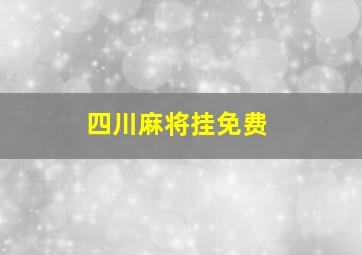 四川麻将挂免费